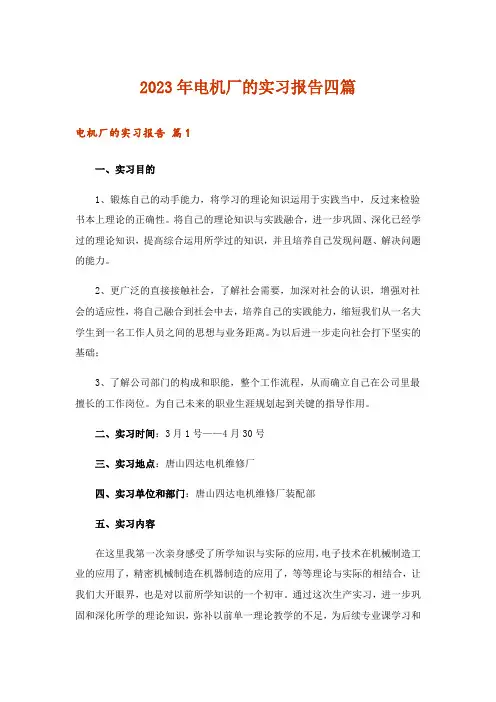 2023年电机厂的实习报告四篇

电机厂的实习报告 篇1

一、实习目的

1、锻炼自己的动手能力，将学习的理论知识运用于实践当中，反过来检验书本上理论的正确性。将自己的理论知识与实践融合，进一步巩固、深化已经学过的理论知识，提高综合运用所学过的知识，并且培养自己发现问题、解决问题的能力。

2、更广泛的直接接触社会，了解社会需要，加深对社会的认识，增强对社会的适应性，将自己融合到社会中去，培养自己的实践能力，缩短我们从一名大学生到一名工作人员之间的思想与业务距离。为以后进一步走向社会打下坚实的基础；

3、了解公司部门的构成和职能，整个工作流程，从而确立自己在公司里最擅长的工作岗位。为自己未来的职业生涯规划起到关键的指导作用。

二、实习时间：3月1号——4月30号

三、实习地点：唐山四达电机维修厂

四、实习单位和部门：唐山四达电机维修厂装配部

五、实习内容

在这里我第一次亲身感受了所学知识与实际的应用，电子技术在机械制造工业的应用了，精密机械制造在机器制造的应用了，等等理论与实际的相结合，让我们大开眼界，也是对以前所学知识的一个初审。通过这次生产实习，进一步巩固和深化所学的理论知识，弥补以前单一理论教学的不足，为后续专业课学习和